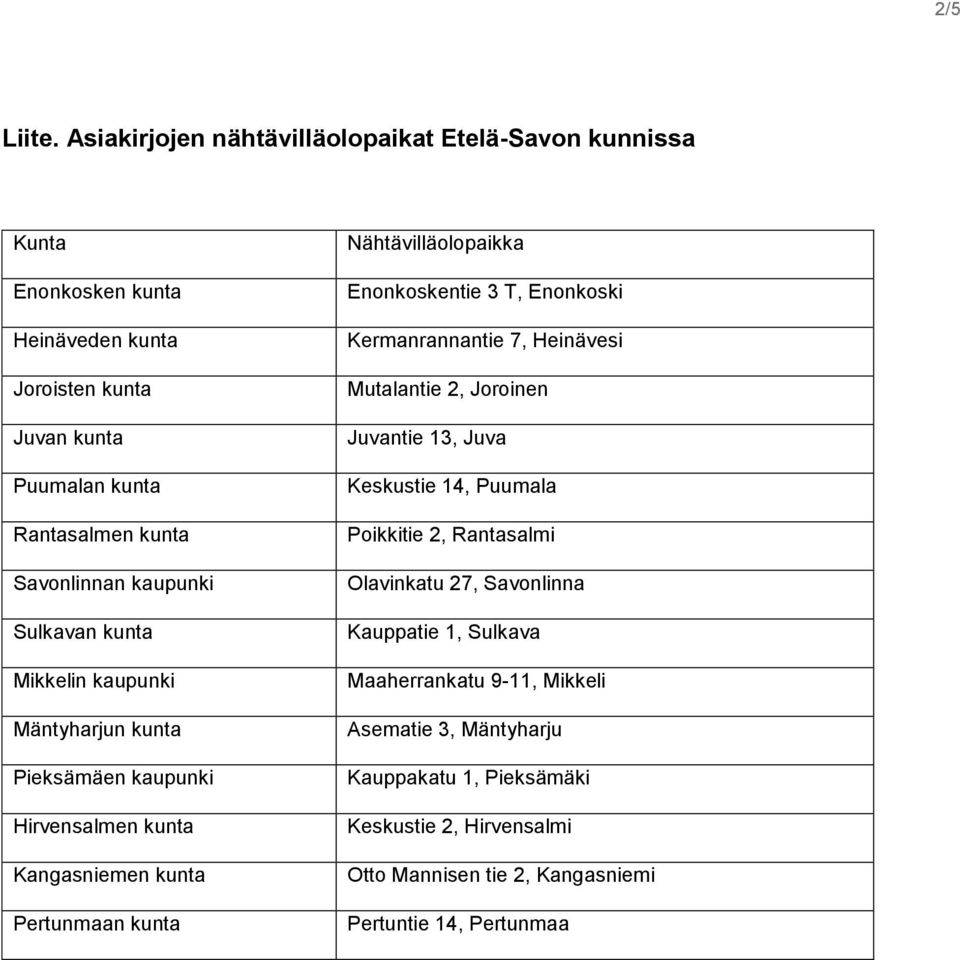 2/5

Liite. Asiakirjojen nähtävilläolopaikat Etelä-Savon kunnissa

| Kunta | Nähtävilläolopaikka |
|---|---|
| Enonkosken kunta | Enonkoskentie 3 T, Enonkoski |
| Heinäveden kunta | Kermanrannantie 7, Heinävesi |
| Joroisten kunta | Mutalantie 2, Joroinen |
| Juvan kunta | Juvantie 13, Juva |
| Puumalan kunta | Keskustie 14, Puumala |
| Rantasalmen kunta | Poikkitie 2, Rantasalmi |
| Savonlinnan kaupunki | Olavinkatu 27, Savonlinna |
| Sulkavan kunta | Kauppatie 1, Sulkava |
| Mikkelin kaupunki | Maaherrankatu 9-11, Mikkeli |
| Mäntyharjun kunta | Asematie 3, Mäntyharju |
| Pieksämäen kaupunki | Kauppakatu 1, Pieksämäki |
| Hirvensalmen kunta | Keskustie 2, Hirvensalmi |
| Kangasniemen kunta | Otto Mannisen tie 2, Kangasniemi |
| Pertunmaan kunta | Pertuntie 14, Pertunmaa |